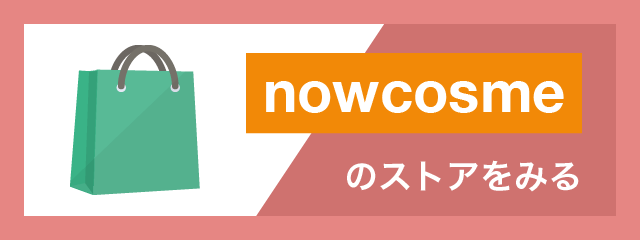 nowcosme

のストアをみる